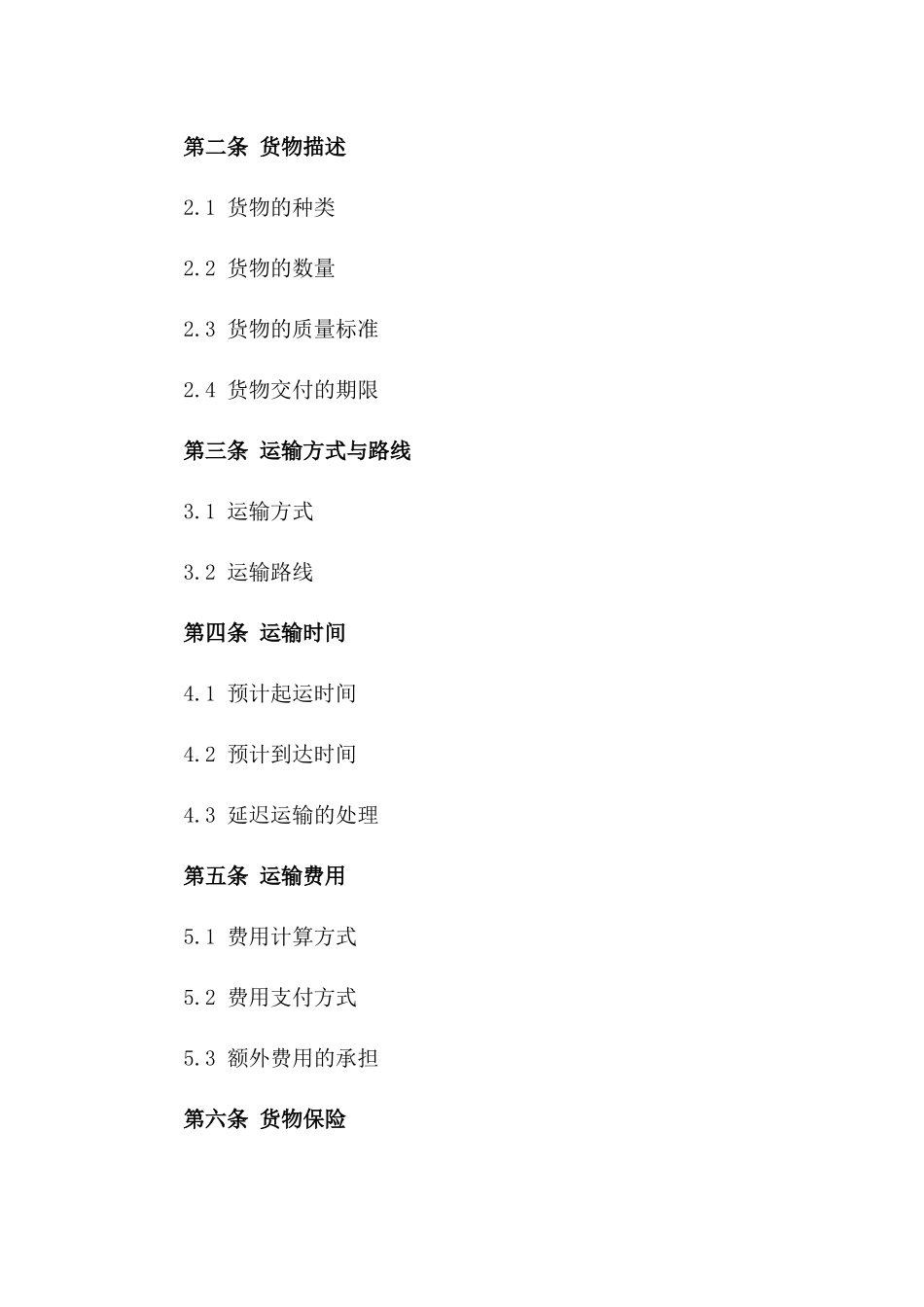 第二条 货物描述

2.1 货物的种类

2.2 货物的数量

2.3 货物的质量标准

2.4 货物交付的期限

第三条 运输方式与路线

3.1 运输方式

3.2 运输路线

第四条 运输时间

4.1 预计起运时间

4.2 预计到达时间

4.3 延迟运输的处理

第五条 运输费用

5.1 费用计算方式

5.2 费用支付方式

5.3 额外费用的承担

第六条 货物保险